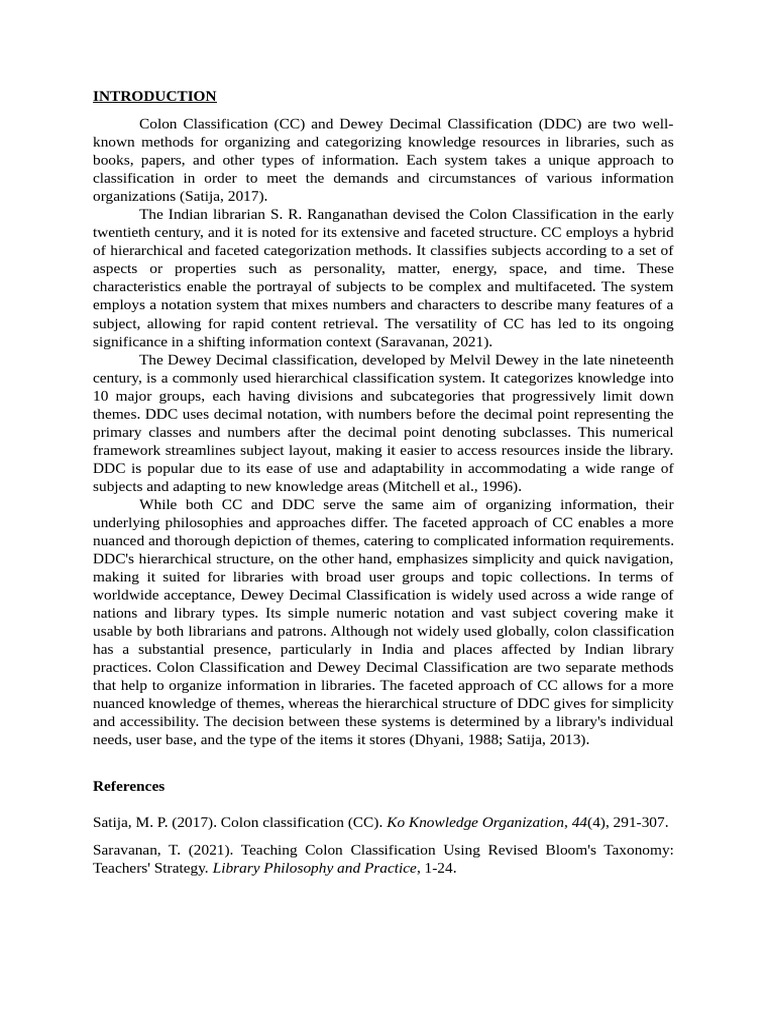 INTRODUCTION

Colon Classification (CC) and Dewey Decimal Classification (DDC) are two well-known methods for organizing and categorizing knowledge resources in libraries, such as books, papers, and other types of information. Each system takes a unique approach to classification in order to meet the demands and circumstances of various information organizations (Satija, 2017).

The Indian librarian S. R. Ranganathan devised the Colon Classification in the early twentieth century, and it is noted for its extensive and faceted structure. CC employs a hybrid of hierarchical and faceted categorization methods. It classifies subjects according to a set of aspects or properties such as personality, matter, energy, space, and time. These characteristics enable the portrayal of subjects to be complex and multifaceted. The system employs a notation system that mixes numbers and characters to describe many features of a subject, allowing for rapid content retrieval. The versatility of CC has led to its ongoing significance in a shifting information context (Saravanan, 2021).

The Dewey Decimal classification, developed by Melvil Dewey in the late nineteenth century, is a commonly used hierarchical classification system. It categorizes knowledge into 10 major groups, each having divisions and subcategories that progressively limit down themes. DDC uses decimal notation, with numbers before the decimal point representing the primary classes and numbers after the decimal point denoting subclasses. This numerical framework streamlines subject layout, making it easier to access resources inside the library. DDC is popular due to its ease of use and adaptability in accommodating a wide range of subjects and adapting to new knowledge areas (Mitchell et al., 1996).

While both CC and DDC serve the same aim of organizing information, their underlying philosophies and approaches differ. The faceted approach of CC enables a more nuanced and thorough depiction of themes, catering to complicated information requirements. DDC's hierarchical structure, on the other hand, emphasizes simplicity and quick navigation, making it suited for libraries with broad user groups and topic collections. In terms of worldwide acceptance, Dewey Decimal Classification is widely used across a wide range of nations and library types. Its simple numeric notation and vast subject covering make it usable by both librarians and patrons. Although not widely used globally, colon classification has a substantial presence, particularly in India and places affected by Indian library practices. Colon Classification and Dewey Decimal Classification are two separate methods that help to organize information in libraries. The faceted approach of CC allows for a more nuanced knowledge of themes, whereas the hierarchical structure of DDC gives for simplicity and accessibility. The decision between these systems is determined by a library's individual needs, user base, and the type of the items it stores (Dhyani, 1988; Satija, 2013).

References

Satija, M. P. (2017). Colon classification (CC). Ko Knowledge Organization, 44(4), 291-307.

Saravanan, T. (2021). Teaching Colon Classification Using Revised Bloom's Taxonomy: Teachers' Strategy. Library Philosophy and Practice, 1-24.